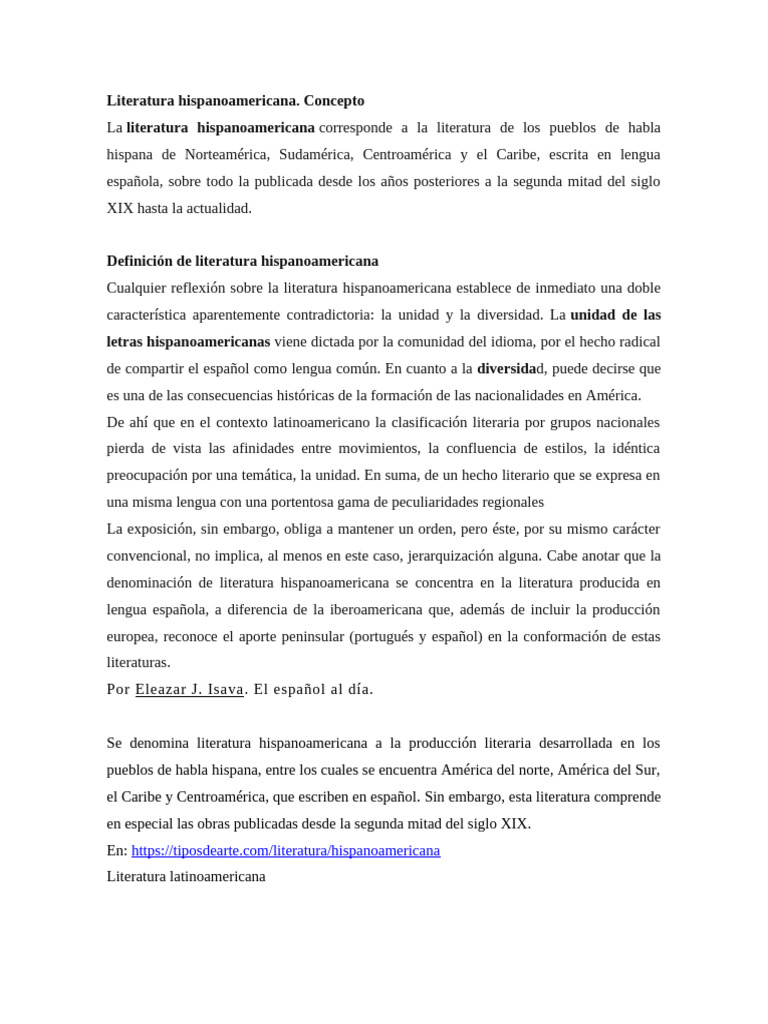 Literatura hispanoamericana. Concepto

La literatura hispanoamericana corresponde a la literatura de los pueblos de habla hispana de Norteamérica, Sudamérica, Centroamérica y el Caribe, escrita en lengua española, sobre todo la publicada desde los años posteriores a la segunda mitad del siglo XIX hasta la actualidad.

Definición de literatura hispanoamericana

Cualquier reflexión sobre la literatura hispanoamericana establece de inmediato una doble característica aparentemente contradictoria: la unidad y la diversidad. La unidad de las letras hispanoamericanas viene dictada por la comunidad del idioma, por el hecho radical de compartir el español como lengua común. En cuanto a la diversidad, puede decirse que es una de las consecuencias históricas de la formación de las nacionalidades en América.

De ahí que en el contexto latinoamericano la clasificación literaria por grupos nacionales pierda de vista las afinidades entre movimientos, la confluencia de estilos, la idéntica preocupación por una temática, la unidad. En suma, de un hecho literario que se expresa en una misma lengua con una portentosa gama de peculiaridades regionales

La exposición, sin embargo, obliga a mantener un orden, pero éste, por su mismo carácter convencional, no implica, al menos en este caso, jerarquización alguna. Cabe anotar que la denominación de literatura hispanoamericana se concentra en la literatura producida en lengua española, a diferencia de la iberoamericana que, además de incluir la producción europea, reconoce el aporte peninsular (portugués y español) en la conformación de estas literaturas.

Por Eleazar J. Isava. El español al día.

Se denomina literatura hispanoamericana a la producción literaria desarrollada en los pueblos de habla hispana, entre los cuales se encuentra América del norte, América del Sur, el Caribe y Centroamérica, que escriben en español. Sin embargo, esta literatura comprende en especial las obras publicadas desde la segunda mitad del siglo XIX.

En: https://tiposdearte.com/literatura/hispanoamericana

Literatura latinoamericana